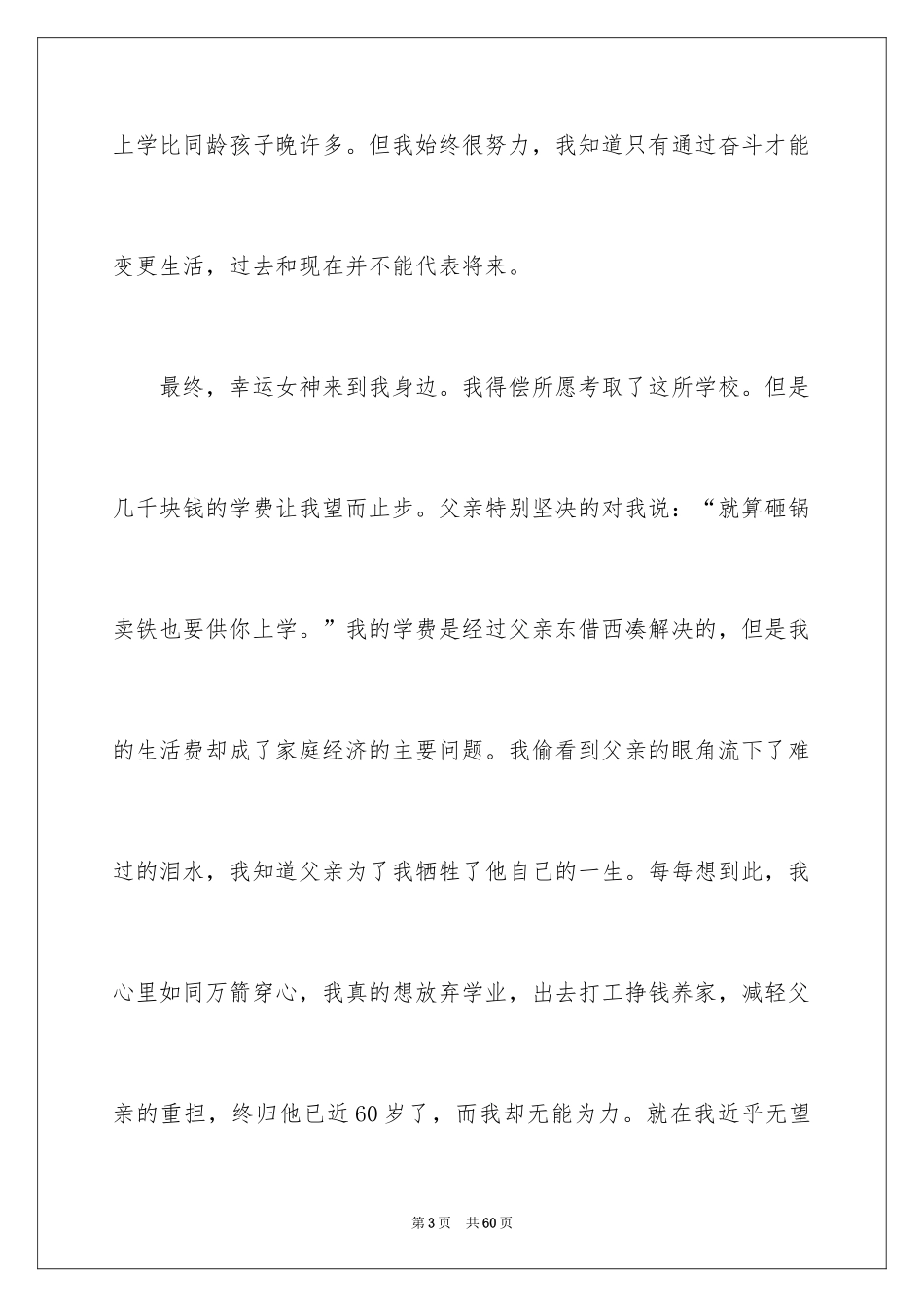 上学比同龄孩子晚许多。但我始终很努力，我知道只有通过奋斗才能变更生活，过去和现在并不能代表将来。

最终，幸运女神来到我身边。我得偿所愿考取了这所学校。但是几千块钱的学费让我望而止步。父亲特别坚决的对我说：“就算砸锅卖铁也要供你上学。”我的学费是经过父亲东借西凑解决的，但是我的生活费却成了家庭经济的主要问题。我偷看到父亲的眼角流下了难过的泪水，我知道父亲为了我牺牲了他自己的一生。每每想到此，我心里如同万箭穿心，我真的想放弃学业，出去打工挣钱养家，减轻父亲的重担，终归他已近60岁了，而我却无能为力。就在我近乎无望

第3页 共60页